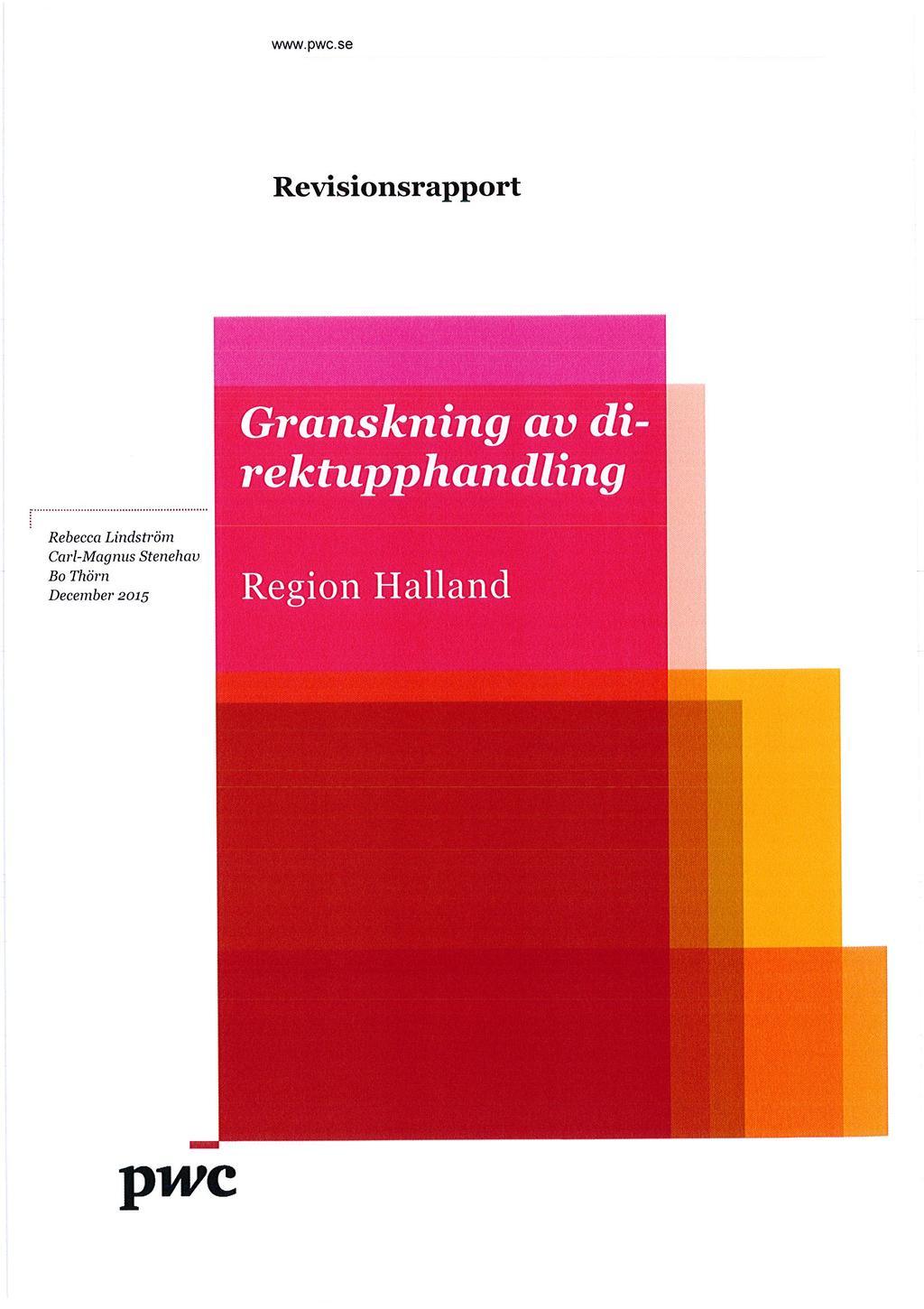 www.pwc.se

Revisionsrapport

Granskning av direktupphandling

Rebecca Lindström
Carl-Magnus Stenehav
Bo Thörn
December 2015

Region Halland

pwc